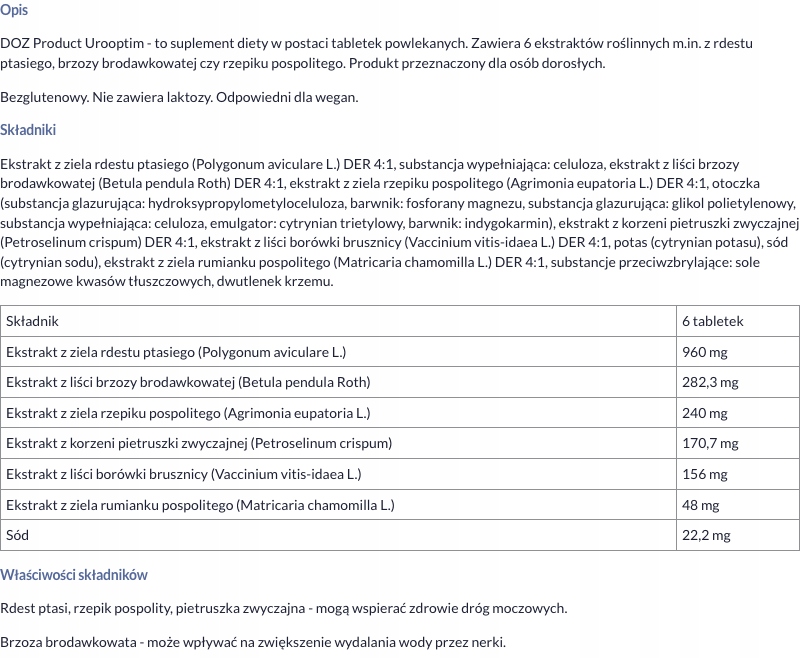 Opis

DOZ Product Urooptim - to suplement diety w postaci tabletek powlekanych. Zawiera 6 ekstraktów roślinnych m.in. z rdestu ptasiego, brzozy brodawkowatej czy rzepiku pospolitego. Produkt przeznaczony dla osób dorosłych.

Bezglutenowy. Nie zawiera laktozy. Odpowiedni dla wegan.

Składniki

Ekstrakt z ziela rdestu ptasiego (Polygonum aviculare L.) DER 4:1, substancja wypełniająca: celuloza, ekstrakt z liści brzozy brodawkowatej (Betula pendula Roth) DER 4:1, ekstrakt z ziela rzepiku pospolitego (Agrimonia eupatoria L.) DER 4:1, otoczka (substancja glazurująca: hydroksypropylometyloceluloza, barwnik: fosforany magnezu, substancja glazurująca: glikol polietylenowy, substancja wypełniająca: celuloza, emulgator: cytrynian trietylowy, barwnik: indygokarmin), ekstrakt z korzeni pietruszki zwyczajnej (Petroselinum crispum) DER 4:1, ekstrakt z liści borówki brusznicy (Vaccinium vitis-idaea L.) DER 4:1, potas (cytrynian potasu), sód (cytrynian sodu), ekstrakt z ziela rumianku pospolitego (Matricaria chamomilla L.) DER 4:1, substancje przeciwzbrylające: sole magnezowe kwasów tłuszczowych, dwutlenek krzemu.

| Składnik | 6 tabletek |
|---|---|
| Ekstrakt z ziela rdestu ptasiego (Polygonum aviculare L.) | 960 mg |
| Ekstrakt z liści brzozy brodawkowatej (Betula pendula Roth) | 282,3 mg |
| Ekstrakt z ziela rzepiku pospolitego (Agrimonia eupatoria L.) | 240 mg |
| Ekstrakt z korzeni pietruszki zwyczajnej (Petroselinum crispum) | 170,7 mg |
| Ekstrakt z liści borówki brusznicy (Vaccinium vitis-idaea L.) | 156 mg |
| Ekstrakt z ziela rumianku pospolitego (Matricaria chamomilla L.) | 48 mg |
| Sód | 22,2 mg |

Właściwości składników

Rdest ptasi, rzepik pospolity, pietruszka zwyczajna - mogą wspierać zdrowie dróg moczowych.

Brzoza brodawkowata - może wpływać na zwiększenie wydalania wody przez nerki.